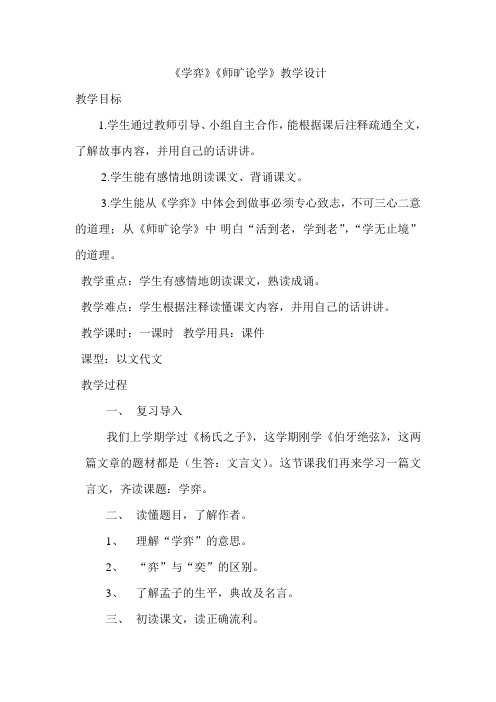 《学弈》《师旷论学》教学设计

教学目标

1.学生通过教师引导、小组自主合作，能根据课后注释疏通全文，了解故事内容，并用自己的话讲讲。

2.学生能有感情地朗读课文、背诵课文。

3.学生能从《学弈》中体会到做事必须专心致志，不可三心二意的道理；从《师旷论学》中 明白“活到老，学到老”，“学无止境”的道理。

教学重点：学生有感情地朗读课文，熟读成诵。

教学难点：学生根据注释读懂课文内容，并用自己的话讲讲。

教学课时：一课时 教学用具：课件

课型：以文代文

教学过程

一、 复习导入

我们上学期学过《杨氏之子》，这学期刚学《伯牙绝弦》，这两篇文章的题材都是（生答：文言文）。这节课我们再来学习一篇文言文，齐读课题：学弈。

二、 读懂题目，了解作者。

1、 理解“学弈”的意思。

2、 “弈”与“奕”的区别。

3、 了解孟子的生平，典故及名言。

三、 初读课文，读正确流利。